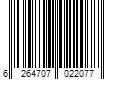 6 264707 022077